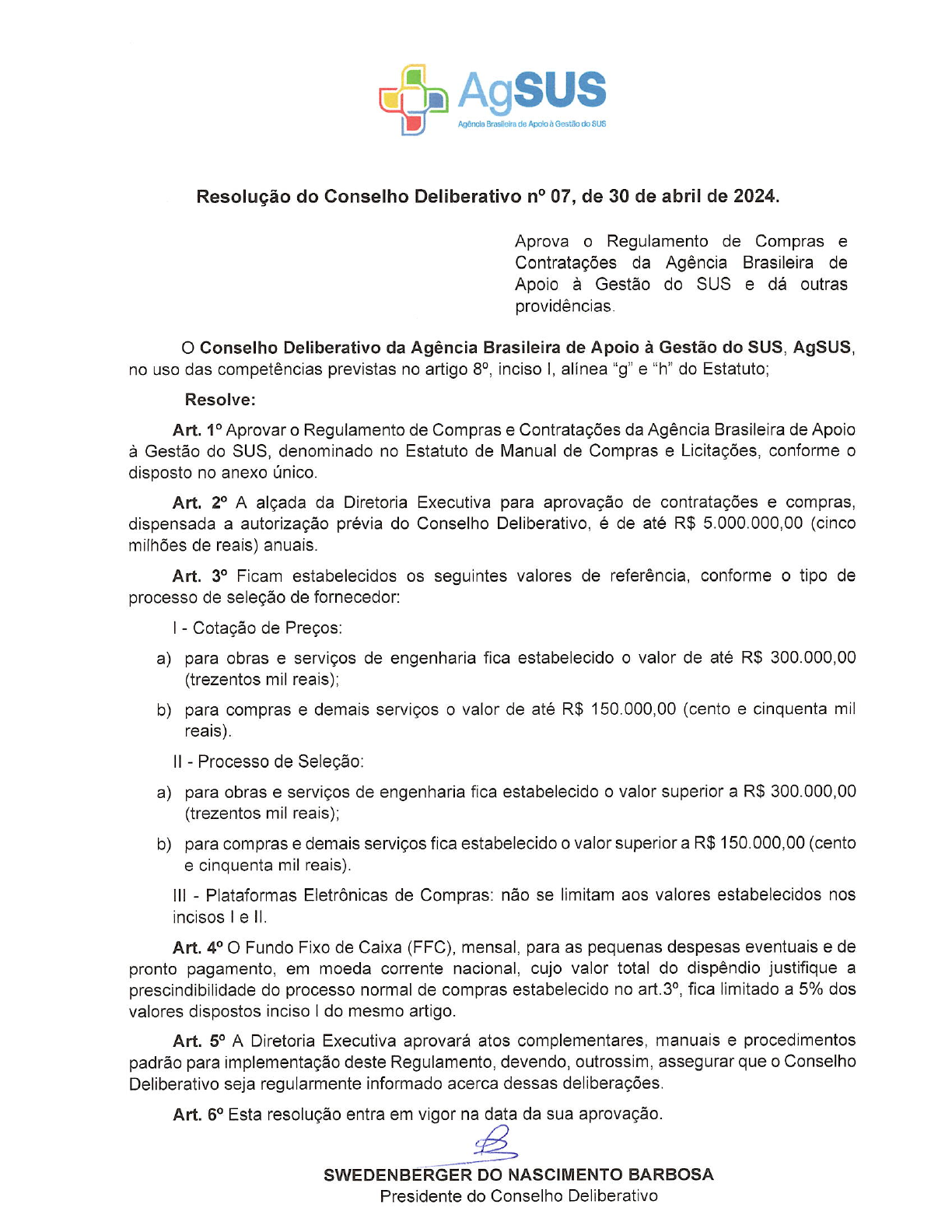 AgSUS
Agência Brasileira de Apoio à Gestão do SUS

Resolução do Conselho Deliberativo nº 07, de 30 de abril de 2024.

Aprova o Regulamento de Compras e Contratações da Agência Brasileira de Apoio à Gestão do SUS e dá outras providências.

O Conselho Deliberativo da Agência Brasileira de Apoio à Gestão do SUS, AgSUS, no uso das competências previstas no artigo 8º, inciso I, alínea "g" e "h" do Estatuto;

Resolve:

Art. 1º Aprovar o Regulamento de Compras e Contratações da Agência Brasileira de Apoio à Gestão do SUS, denominado no Estatuto de Manual de Compras e Licitações, conforme o disposto no anexo único.

Art. 2º A alçada da Diretoria Executiva para aprovação de contratações e compras, dispensada a autorização prévia do Conselho Deliberativo, é de até R$ 5.000.000,00 (cinco milhões de reais) anuais.

Art. 3º Ficam estabelecidos os seguintes valores de referência, conforme o tipo de processo de seleção de fornecedor:

I - Cotação de Preços:

a) para obras e serviços de engenharia fica estabelecido o valor de até R$ 300.000,00 (trezentos mil reais);

b) para compras e demais serviços o valor de até R$ 150.000,00 (cento e cinquenta mil reais).

II - Processo de Seleção:

a) para obras e serviços de engenharia fica estabelecido o valor superior a R$ 300.000,00 (trezentos mil reais);

b) para compras e demais serviços fica estabelecido o valor superior a R$ 150.000,00 (cento e cinquenta mil reais).

III - Plataformas Eletrônicas de Compras: não se limitam aos valores estabelecidos nos incisos I e II.

Art. 4º O Fundo Fixo de Caixa (FFC), mensal, para as pequenas despesas eventuais e de pronto pagamento, em moeda corrente nacional, cujo valor total do dispêndio justifique a prescindibilidade do processo normal de compras estabelecido no art.3º, fica limitado a 5% dos valores dispostos inciso I do mesmo artigo.

Art. 5º A Diretoria Executiva aprovará atos complementares, manuais e procedimentos padrão para implementação deste Regulamento, devendo, outrossim, assegurar que o Conselho Deliberativo seja regularmente informado acerca dessas deliberações.

Art. 6º Esta resolução entra em vigor na data da sua aprovação.

SWEDENBERGER DO NASCIMENTO BARBOSA
Presidente do Conselho Deliberativo